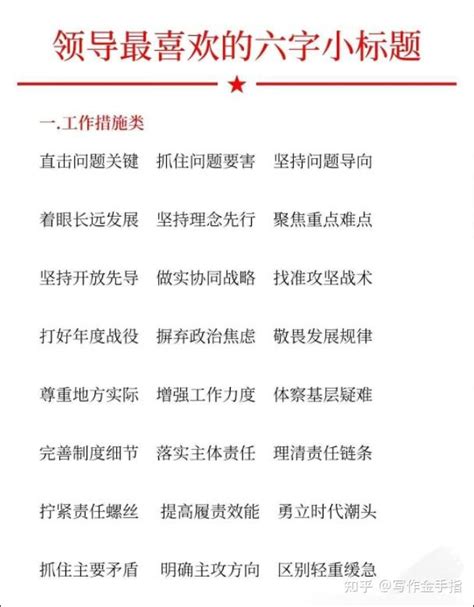 领导最喜欢的六字小标题

一.工作措施类

直击问题关键 抓住问题要害 坚持问题导向

着眼长远发展 坚持理念先行 聚焦重点难点

坚持开放先导 做实协同战略 找准攻坚战术

打好年度战役 摒弃政治焦虑 敬畏发展规律

尊重地方实际 增强工作力度 体察基层疑难

完善制度细节 落实主体责任 理清责任链条

拧紧责任螺丝 提高履责效能 勇立时代潮头

抓住主要矛盾 明确主攻方向 区别轻重缓急

知乎 @写作金手指